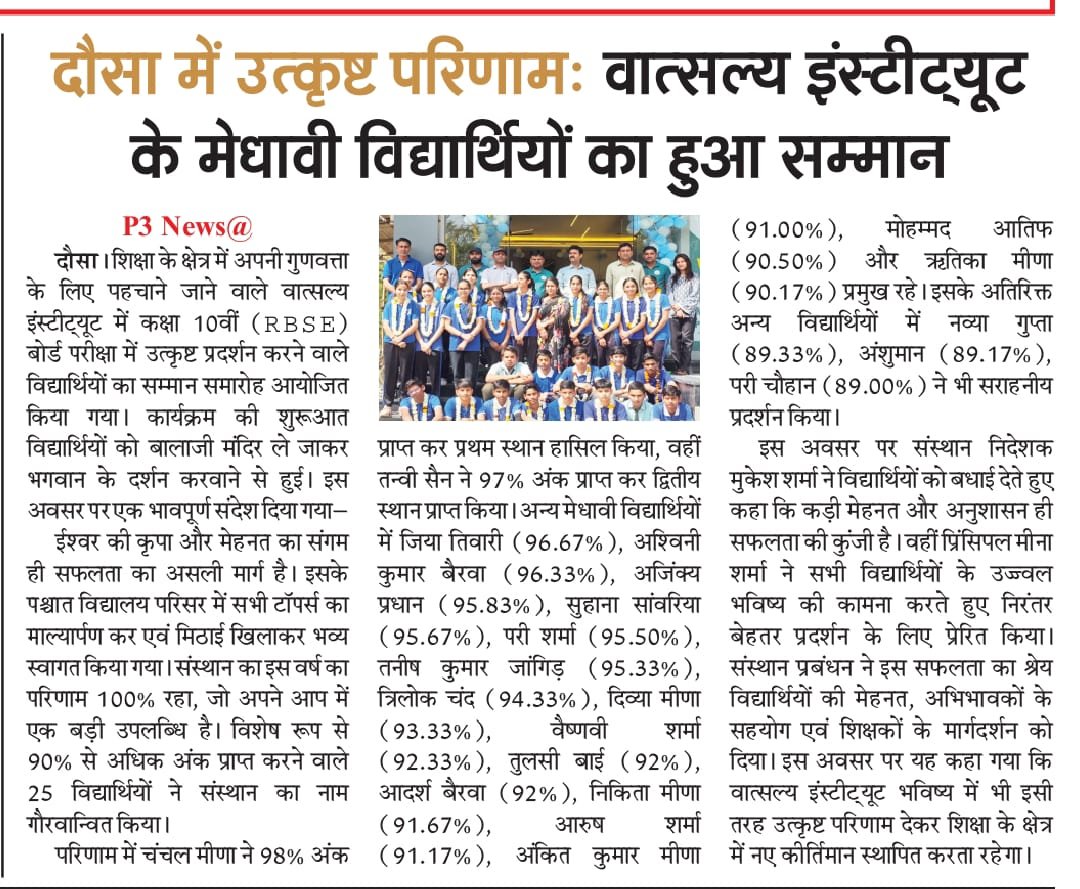 दौसा में उत्कृष्ट परिणामः वात्सल्य इंस्टीट्यूट के मेधावी विद्यार्थियों का हुआ सम्मान

P3 News@

दौसा। शिक्षा के क्षेत्र में अपनी गुणवत्ता के लिए पहचाने जाने वाले वात्सल्य इंस्टीट्यूट में कक्षा 10वीं (RBSE) बोर्ड परीक्षा में उत्कृष्ट प्रदर्शन करने वाले विद्यार्थियों का सम्मान समारोह आयोजित किया गया। कार्यक्रम की शुरूआत विद्यार्थियों को बालाजी मंदिर ले जाकर भगवान के दर्शन करवाने से हुई। इस अवसर पर एक भावपूर्ण संदेश दिया गया–

ईश्वर की कृपा और मेहनत का संगम ही सफलता का असली मार्ग है। इसके पश्चात विद्यालय परिसर में सभी टॉपर्स का माल्यार्पण कर एवं मिठाई खिलाकर भव्य स्वागत किया गया। संस्थान का इस वर्ष का परिणाम 100% रहा, जो अपने आप में एक बड़ी उपलब्धि है। विशेष रूप से 90% से अधिक अंक प्राप्त करने वाले 25 विद्यार्थियों ने संस्थान का नाम गौरवान्वित किया।

परिणाम में चंचल मीणा ने 98% अंक प्राप्त कर प्रथम स्थान हासिल किया, वहीं तन्वी सैन ने 97% अंक प्राप्त कर द्वितीय स्थान प्राप्त किया। अन्य मेधावी विद्यार्थियों में जिया तिवारी (96.67%), अश्विनी कुमार बैरवा (96.33%), अजिंक्य प्रधान (95.83%), सुहाना सांवरिया (95.67%), परी शर्मा (95.50%), तनीष कुमार जांगिड़ (95.33%), त्रिलोक चंद (94.33%), दिव्या मीणा (93.33%), वैष्णवी शर्मा (92.33%), तुलसी बाई (92%), आदर्श बैरवा (92%), निकिता मीणा (91.67%), आरुष शर्मा (91.17%), अंकित कुमार मीणा (91.00%), मोहम्मद आतिफ (90.50%) और ऋतिका मीणा (90.17%) प्रमुख रहे। इसके अतिरिक्त अन्य विद्यार्थियों में नव्या गुप्ता (89.33%), अंशुमान (89.17%), परी चौहान (89.00%) ने भी सराहनीय प्रदर्शन किया।

इस अवसर पर संस्थान निदेशक मुकेश शर्मा ने विद्यार्थियों को बधाई देते हुए कहा कि कड़ी मेहनत और अनुशासन ही सफलता की कुंजी है। वहीं प्रिंसिपल मीना शर्मा ने सभी विद्यार्थियों के उज्ज्वल भविष्य की कामना करते हुए निरंतर बेहतर प्रदर्शन के लिए प्रेरित किया। संस्थान प्रबंधन ने इस सफलता का श्रेय विद्यार्थियों की मेहनत, अभिभावकों के सहयोग एवं शिक्षकों के मार्गदर्शन को दिया। इस अवसर पर यह कहा गया कि वात्सल्य इंस्टीट्यूट भविष्य में भी इसी तरह उत्कृष्ट परिणाम देकर शिक्षा के क्षेत्र में नए कीर्तिमान स्थापित करता रहेगा।